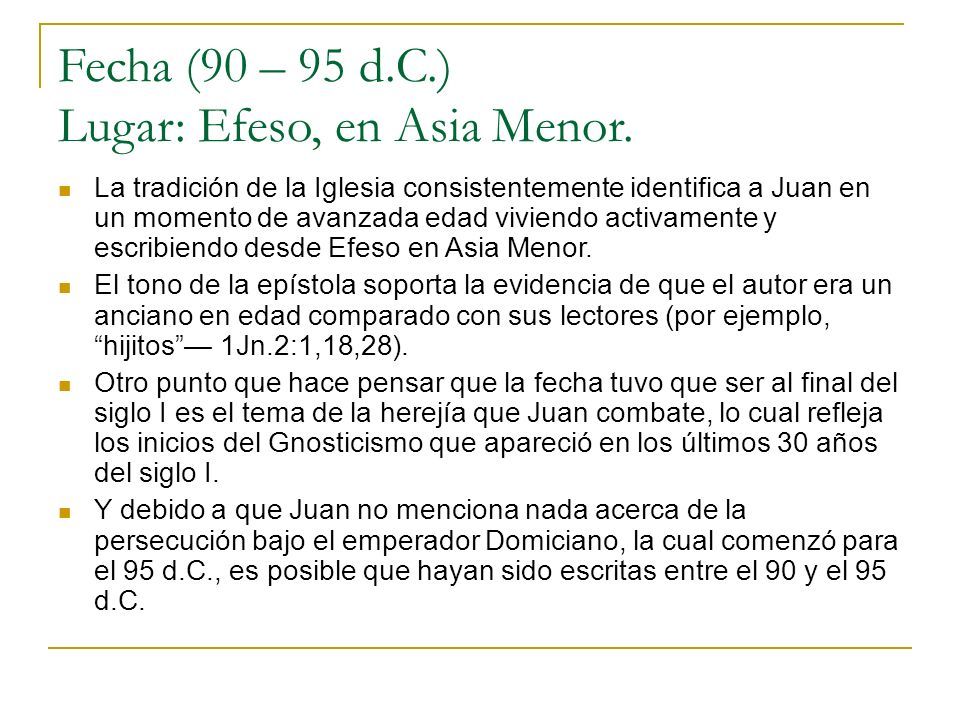 Fecha (90 – 95 d.C.)
Lugar: Efeso, en Asia Menor.

La tradición de la Iglesia consistentemente identifica a Juan en un momento de avanzada edad viviendo activamente y escribiendo desde Efeso en Asia Menor.

El tono de la epístola soporta la evidencia de que el autor era un anciano en edad comparado con sus lectores (por ejemplo, “hijitos”— 1Jn.2:1,18,28).

Otro punto que hace pensar que la fecha tuvo que ser al final del siglo I es el tema de la herejía que Juan combate, lo cual refleja los inicios del Gnosticismo que apareció en los últimos 30 años del siglo I.

Y debido a que Juan no menciona nada acerca de la persecución bajo el emperador Domiciano, la cual comenzó para el 95 d.C., es posible que hayan sido escritas entre el 90 y el 95 d.C.